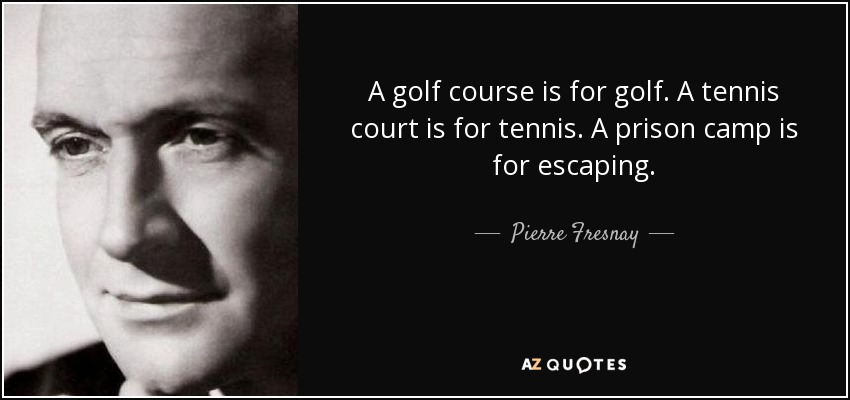 A golf course is for golf. A tennis court is for tennis. A prison camp is for escaping.

— Pierre Fresnay —

AZ QUOTES